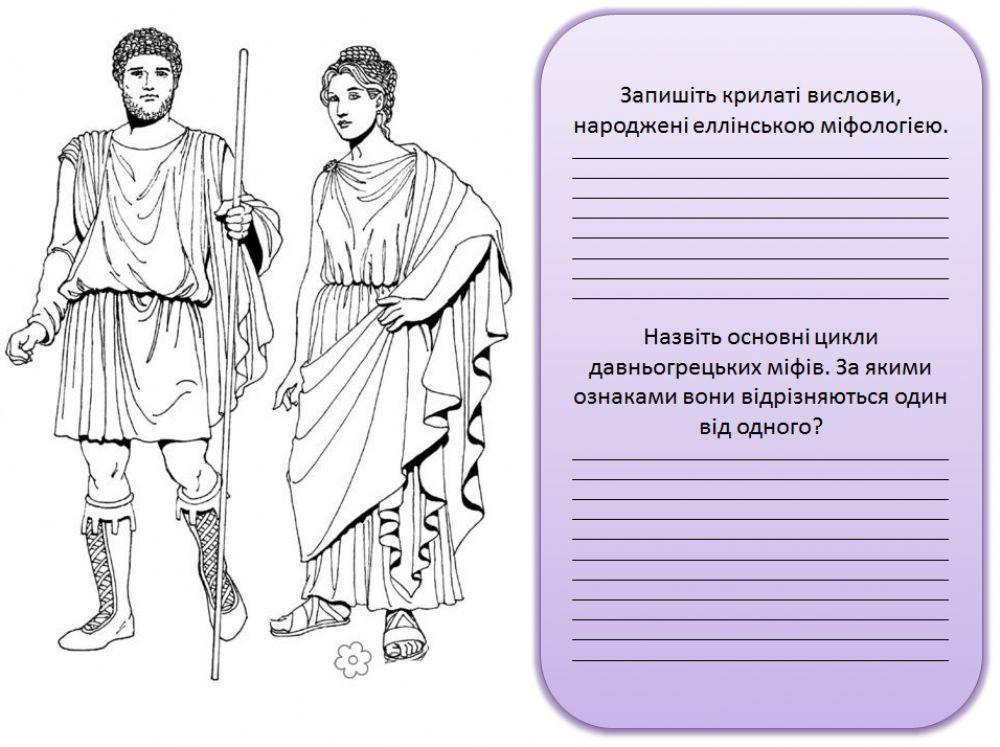 Запишіть крилаті вислови, народжені еллінською міфологією.

Назвіть основні цикли давньогрецьких міфів. За якими ознаками вони відрізняються один від одного?